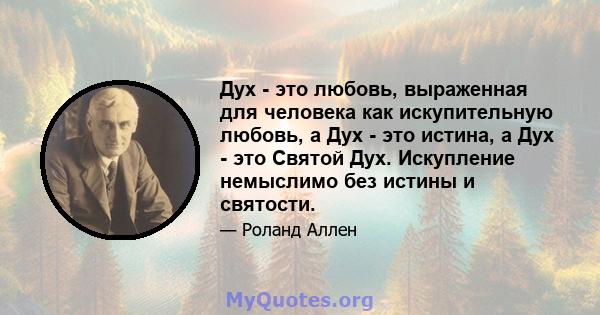 Дух - это любовь, выраженная для человека как искупительную любовь, а Дух - это истина, а Дух - это Святой Дух. Искупление немыслимо без истины и святости.

— Роланд Аллен

MyQuotes.org